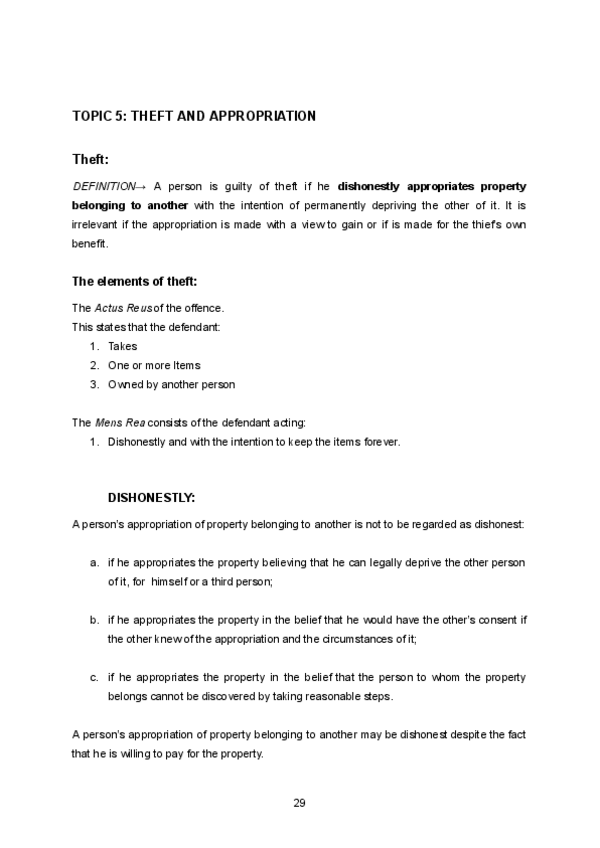 TOPIC 5: THEFT AND APPROPRIATION

Theft:

DEFINITION→ A person is guilty of theft if he dishonestly appropriates property belonging to another with the intention of permanently depriving the other of it. It is irrelevant if the appropriation is made with a view to gain or if is made for the thief's own benefit.

The elements of theft:

The Actus Reus of the offence.
This states that the defendant:
1. Takes
2. One or more Items
3. Owned by another person

The Mens Rea consists of the defendant acting:
1. Dishonestly and with the intention to keep the items forever.

DISHONESTLY:

A person's appropriation of property belonging to another is not to be regarded as dishonest:

a. if he appropriates the property believing that he can legally deprive the other person of it, for himself or a third person;

b. if he appropriates the property in the belief that he would have the other's consent if the other knew of the appropriation and the circumstances of it;

c. if he appropriates the property in the belief that the person to whom the property belongs cannot be discovered by taking reasonable steps.

A person's appropriation of property belonging to another may be dishonest despite the fact that he is willing to pay for the property.

29